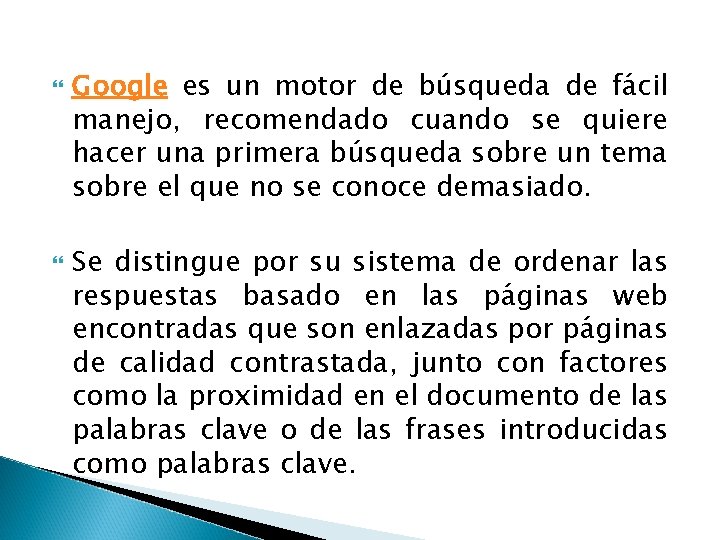 Google es un motor de búsqueda de fácil manejo, recomendado cuando se quiere hacer una primera búsqueda sobre un tema sobre el que no se conoce demasiado.

Se distingue por su sistema de ordenar las respuestas basado en las páginas web encontradas que son enlazadas por páginas de calidad contrastada, junto con factores como la proximidad en el documento de las palabras clave o de las frases introducidas como palabras clave.